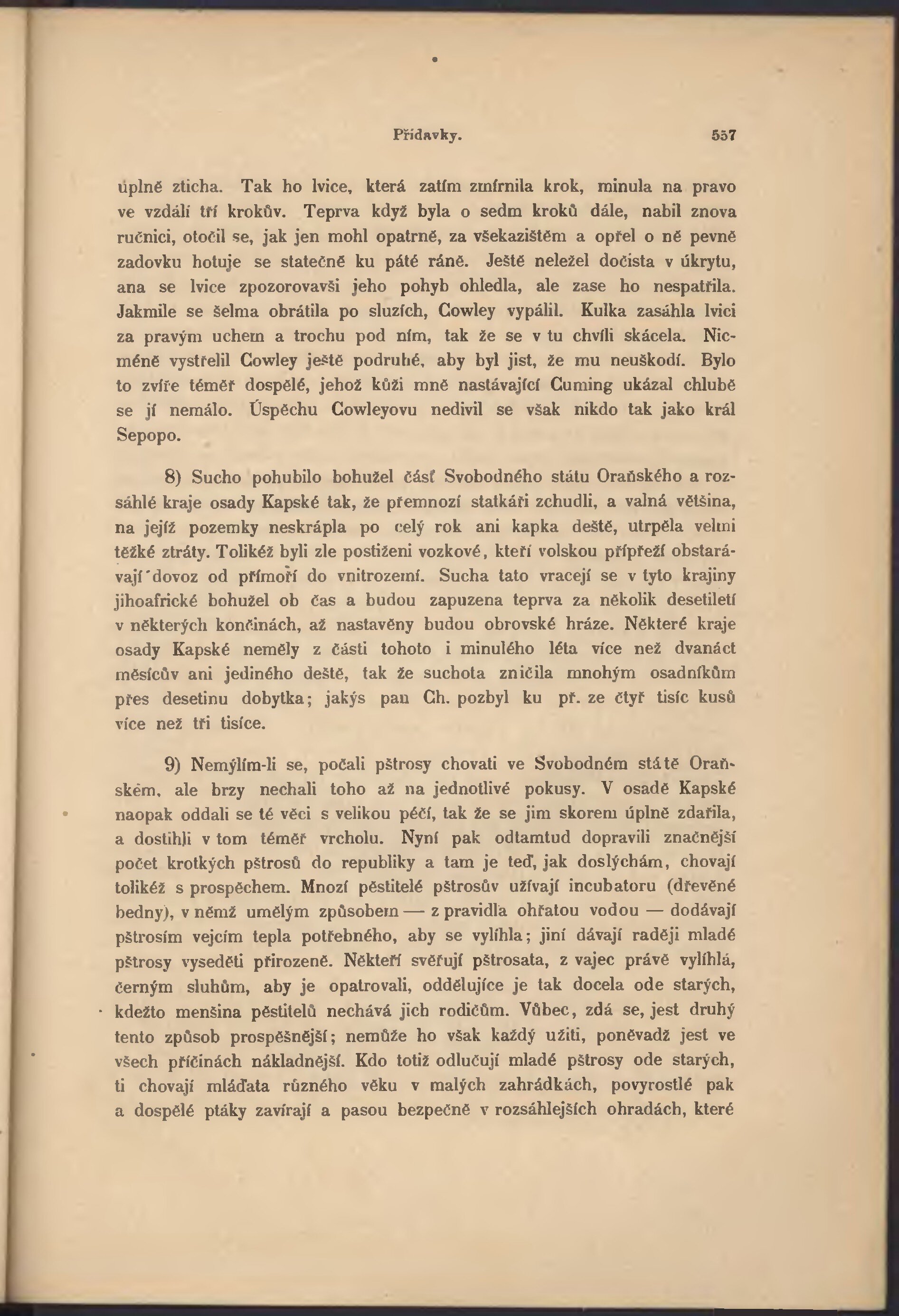 Přídavky. 557

úplně zticha. Tak ho lvice, která zatím zmírnila krok, minula na pravo ve vzdálí tří krokův. Teprva když byla o sedm kroků dále, nabil znova ručnici, otočil se, jak jen mohl opatrně, za všekazištěm a opřel o ně pevně zadovku hotuje se statečně ku páté ráně. Ještě neležel dočista v úkrytu, ana se lvice zpozorovavši jeho pohyb ohledla, ale zase ho nespatřila. Jakmile se šelma obrátila po sluzích, Cowley vypálil. Kulka zasáhla lvici za pravým uchem a trochu pod ním, tak že se v tu chvíli skácela. Nicméně vystřelil Cowley ještě podruhé, aby byl jist, že mu neuškodí. Bylo to zvíře téměř dospělé, jehož kůži mně nastávající Cuming ukázal chlubě se jí nemálo. Úspěchu Cowleyovu nedivil se však nikdo tak jako král Sepopo.

8) Sucho pohubilo bohužel část Svobodného státu Oraňského a rozsáhlé kraje osady Kapské tak, že přemnozí statkáři zchudli, a valná většina, na jejíž pozemky neskrápla po celý rok ani kapka deště, utrpěla velmi těžké ztráty. Tolikéž byli zle postiženi vozkové, kteří volskou přípřeží obstarávají dovoz od přímoří do vnitrozemí. Sucha tato vracejí se v tyto krajiny jihoafrické bohužel ob čas a budou zapuzena teprva za několik desetiletí v některých končinách, až nastavěny budou obrovské hráze. Některé kraje osady Kapské neměly z části tohoto i minulého léta více než dvanáct měsícův ani jediného deště, tak že suchota zničila mnohým osadníkům přes desetinu dobytka; jakýs pan Ch. pozbyl ku př. ze čtyř tisíc kusů více než tři tisíce.

9) Nemýlím-li se, počali pštrosy chovati ve Svobodném státě Oraňském, ale brzy nechali toho až na jednotlivé pokusy. V osadě Kapské naopak oddali se té věci s velikou péčí, tak že se jim skorem úplně zdařila, a dostihli v tom téměř vrcholu. Nyní pak odtamtud dopravili značnější počet krotkých pštrosů do republiky a tam je teď, jak doslýchám, chovají tolikéž s prospěchem. Mnozí pěstitelé pštrosův užívají incubatoru (dřevěné bedny), v němž umělým způsobem — z pravidla ohřatou vodou — dodávají pštrosím vejcím tepla potřebného, aby se vylíhla; jiní dávají raději mladé pštrosy vyseděti přirozeně. Někteří svěřují pštrosata, z vajec právě vylíhlá, černým sluhům, aby je opatrovali, oddělujíce je tak docela ode starých, kdežto menšina pěstitelů nechává jich rodičům. Vůbec, zdá se, jest druhý tento způsob prospěšnější; nemůže ho však každý užiti, poněvadž jest ve všech příčinách nákladnější. Kdo totiž odlučují mladé pštrosy ode starých, ti chovají mláďata různého věku v malých zahrádkách, povyrostlé pak a dospělé ptáky zavírají a pasou bezpečně v rozsáhlejších ohradách, které